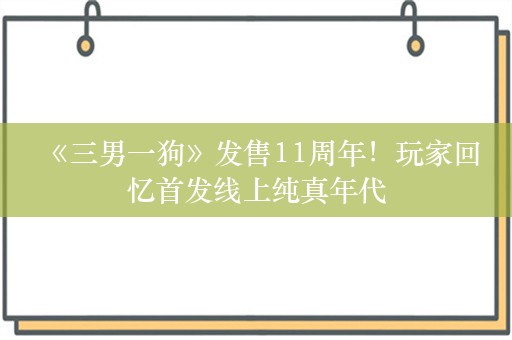 《三男一狗》发售11周年！玩家回忆首发线上纯真年代